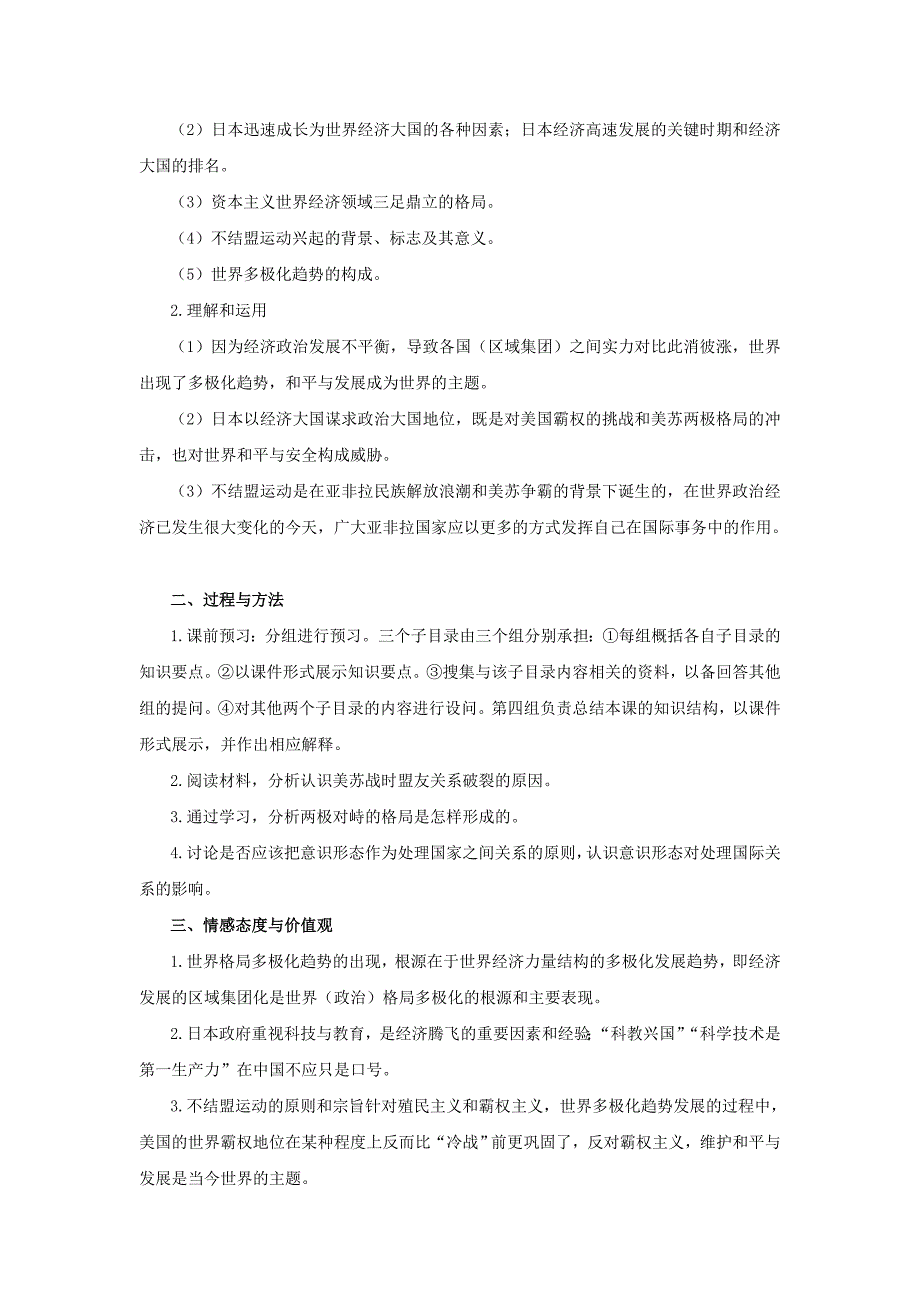 （2）日本迅速成长为世界经济大国的各种因素；日本经济高速发展的关键时期和经济大国的排名。

（3）资本主义世界经济领域三足鼎立的格局。

（4）不结盟运动兴起的背景、标志及其意义。

（5）世界多极化趋势的构成。

2.理解和运用

（1）因为经济政治发展不平衡，导致各国（区域集团）之间实力对比此消彼涨，世界出现了多极化趋势，和平与发展成为世界的主题。

（2）日本以经济大国谋求政治大国地位，既是对美国霸权的挑战和美苏两极格局的冲击，也对世界和平与安全构成威胁。

（3）不结盟运动是在亚非拉民族解放浪潮和美苏争霸的背景下诞生的，在世界政治经济已发生很大变化的今天，广大亚非拉国家应以更多的方式发挥自己在国际事务中的作用。

二、过程与方法

1.课前预习：分组进行预习。三个子目录由三个组分别承担：①每组概括各自子目录的知识要点。②以课件形式展示知识要点。③搜集与该子目录内容相关的资料，以备回答其他组的提问。④对其他两个子目录的内容进行设问。第四组负责总结本课的知识结构，以课件形式展示，并作出相应解释。

2.阅读材料，分析认识美苏战时盟友关系破裂的原因。

3.通过学习，分析两极对峙的格局是怎样形成的。

4.讨论是否应该把意识形态作为处理国家之间关系的原则，认识意识形态对处理国际关系的影响。

三、情感态度与价值观

1.世界格局多极化趋势的出现，根源在于世界经济力量结构的多极化发展趋势，即经济发展的区域集团化是世界（政治）格局多极化的根源和主要表现。

2.日本政府重视科技与教育，是经济腾飞的重要因素和经验“科教兴国”“科学技术是第一生产力”在中国不应只是口号。

3.不结盟运动的原则和宗旨针对殖民主义和霸权主义，世界多极化趋势发展的过程中，美国的世界霸权地位在某种程度上反而比“冷战”前更巩固了，反对霸权主义，维护和平与发展是当今世界的主题。